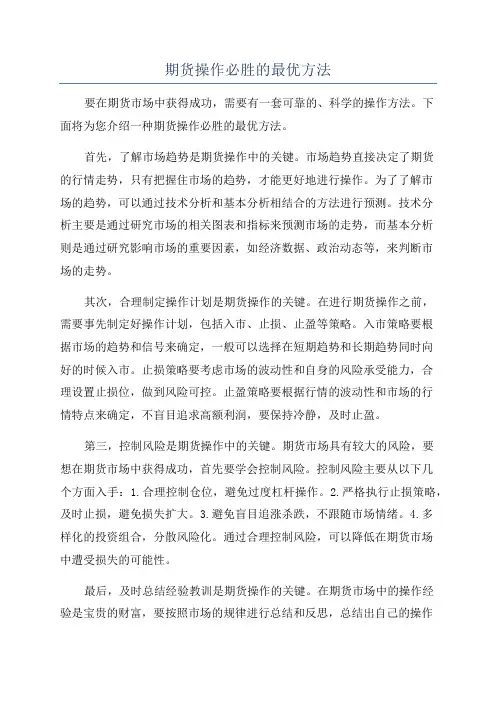 期货操作必胜的最优方法

要在期货市场中获得成功，需要有一套可靠的、科学的操作方法。下面将为您介绍一种期货操作必胜的最优方法。

首先，了解市场趋势是期货操作中的关键。市场趋势直接决定了期货的行情走势，只有把握住市场的趋势，才能更好地进行操作。为了了解市场的趋势，可以通过技术分析和基本分析相结合的方法进行预测。技术分析主要是通过研究市场的相关图表和指标来预测市场的走势，而基本分析则是通过研究影响市场的重要因素，如经济数据、政治动态等，来判断市场的走势。

其次，合理制定操作计划是期货操作的关键。在进行期货操作之前，需要事先制定好操作计划，包括入市、止损、止盈等策略。入市策略要根据市场的趋势和信号来确定，一般可以选择在短期趋势和长期趋势同时向好的时候入市。止损策略要考虑市场的波动性和自身的风险承受能力，合理设置止损位，做到风险可控。止盈策略要根据行情的波动性和市场的行情特点来确定，不盲目追求高额利润，要保持冷静，及时止盈。

第三，控制风险是期货操作中的关键。期货市场具有较大的风险，要想在期货市场中获得成功，首先要学会控制风险。控制风险主要从以下几个方面入手：1.合理控制仓位，避免过度杠杆操作。2.严格执行止损策略，及时止损，避免损失扩大。3.避免盲目追涨杀跌，不跟随市场情绪。4.多样化的投资组合，分散风险化。通过合理控制风险，可以降低在期货市场中遭受损失的可能性。

最后，及时总结经验教训是期货操作的关键。在期货市场中的操作经验是宝贵的财富，要按照市场的规律进行总结和反思，总结出自己的操作